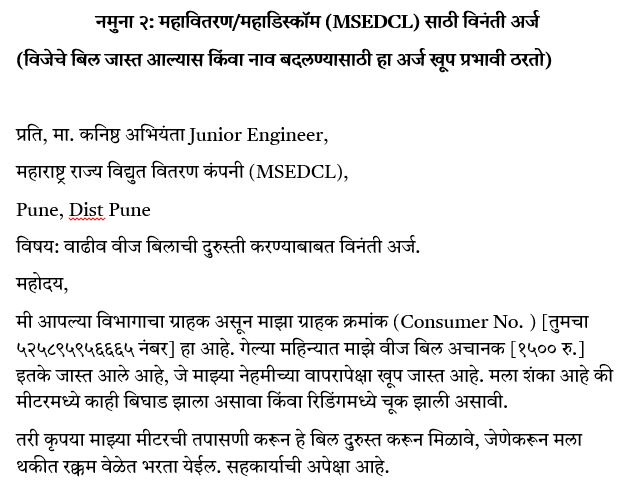 नमुना २: महावितरण/महाडिस्कॉम (MSEDCL) साठी विनंती अर्ज

(विजेचे बिल जास्त आल्यास किंवा नाव बदलण्यासाठी हा अर्ज खूप प्रभावी ठरतो)

प्रति, मा. कनिष्ठ अभियंता Junior Engineer,

महाराष्ट्र राज्य विद्युत वितरण कंपनी (MSEDCL),

Pune, Dist Pune

विषय: वाढीव वीज बिलाची दुरुस्ती करण्याबाबत विनंती अर्ज.

महोदय,

मी आपल्या विभागाचा ग्राहक असून माझा ग्राहक क्रमांक (Consumer No. ) [तुमचा ५२५८९५९५६६६५ नंबर] हा आहे. गेल्या महिन्यात माझे वीज बिल अचानक [१५०० रु.] इतके जास्त आले आहे, जे माझ्या नेहमीच्या वापरापेक्षा खूप जास्त आहे. मला शंका आहे की मीटरमध्ये काही बिघाड झाला असावा किंवा रिडिंगमध्ये चूक झाली असावी.

तरी कृपया माझ्या मीटरची तपासणी करून हे बिल दुरुस्त करून मिळावे, जेणेकरून मला थकीत रक्कम वेळेत भरता येईल. सहकार्याची अपेक्षा आहे.